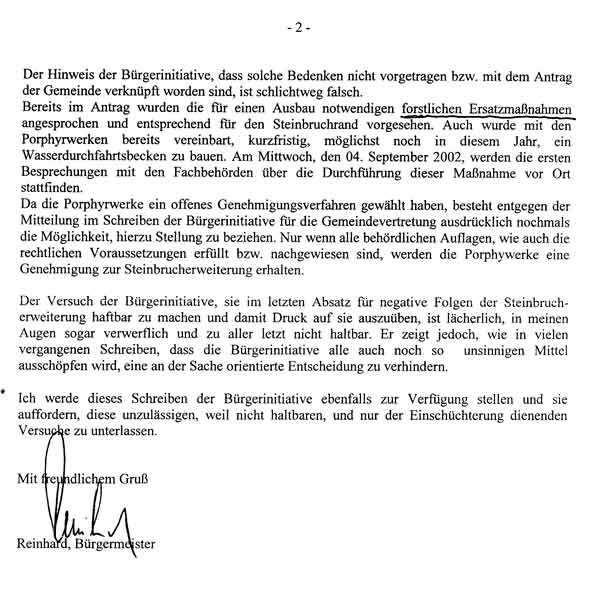 - 2 -

Der Hinweis der Bürgerinitiative, dass solche Bedenken nicht vorgetragen bzw. mit dem Antrag der Gemeinde verknüpft worden sind, ist schlichtweg falsch.
Bereits im Antrag wurden die für einen Ausbau notwendigen forstlichen Ersatzmaßnahmen angesprochen und entsprechend für den Steinbruchrand vorgesehen. Auch wurde mit den Porphyrwerken bereits vereinbart, kurzfristig, möglichst noch in diesem Jahr, ein Wasserdurchfahrtsbecken zu bauen. Am Mittwoch, den 04. September 2002, werden die ersten Besprechungen mit den Fachbehörden über die Durchführung dieser Maßnahme vor Ort stattfinden.
Da die Porphyrwerke ein offenes Genehmigungsverfahren gewählt haben, besteht entgegen der Mitteilung im Schreiben der Bürgerinitiative für die Gemeindevertretung ausdrücklich nochmals die Möglichkeit, hierzu Stellung zu beziehen. Nur wenn alle behördlichen Auflagen, wie auch die rechtlichen Voraussetzungen erfüllt bzw. nachgewiesen sind, werden die Porphywerke eine Genehmigung zur Steinbrucherweiterung erhalten.

Der Versuch der Bürgerinitiative, sie im letzten Absatz für negative Folgen der Steinbrucherweiterung haftbar zu machen und damit Druck auf sie auszuüben, ist lächerlich, in meinen Augen sogar verwerflich und zu aller letzt nicht haltbar. Er zeigt jedoch, wie in vielen vergangenen Schreiben, dass die Bürgerinitiative alle auch noch so unsinnigen Mittel ausschöpfen wird, eine an der Sache orientierte Entscheidung zu verhindern.

Ich werde dieses Schreiben der Bürgerinitiative ebenfalls zur Verfügung stellen und sie auffordern, diese unzulässigen, weil nicht haltbaren, und nur der Einschüchterung dienenden Versuche zu unterlassen.

Mit freundlichem Gruß

Reinhard, Bürgermeister